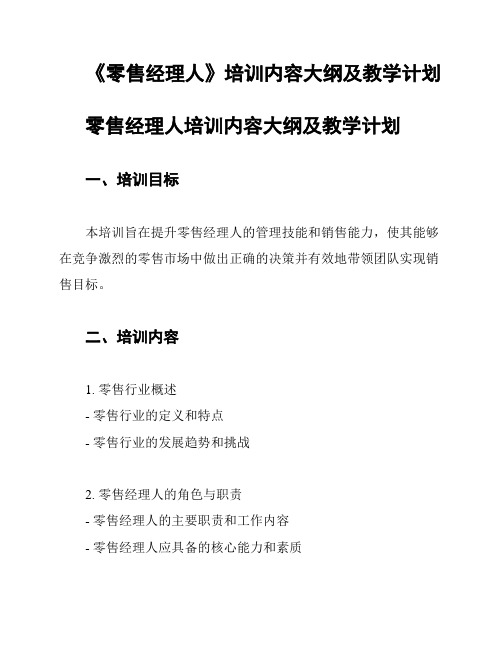 《零售经理人》培训内容大纲及教学计划

零售经理人培训内容大纲及教学计划

一、培训目标

本培训旨在提升零售经理人的管理技能和销售能力，使其能够在竞争激烈的零售市场中做出正确的决策并有效地带领团队实现销售目标。

二、培训内容

1. 零售行业概述
- 零售行业的定义和特点
- 零售行业的发展趋势和挑战

2. 零售经理人的角色与职责
- 零售经理人的主要职责和工作内容
- 零售经理人应具备的核心能力和素质